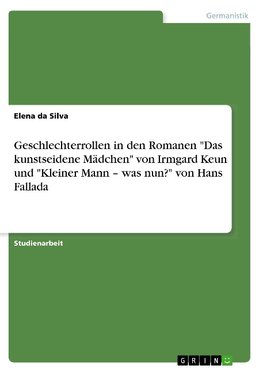 Germanistik

Elena da Silva

Geschlechterrollen in den Romanen "Das kunstseidene Mädchen" von Irmgard Keun und "Kleiner Mann – was nun?" von Hans Fallada

Studienarbeit

GRIN